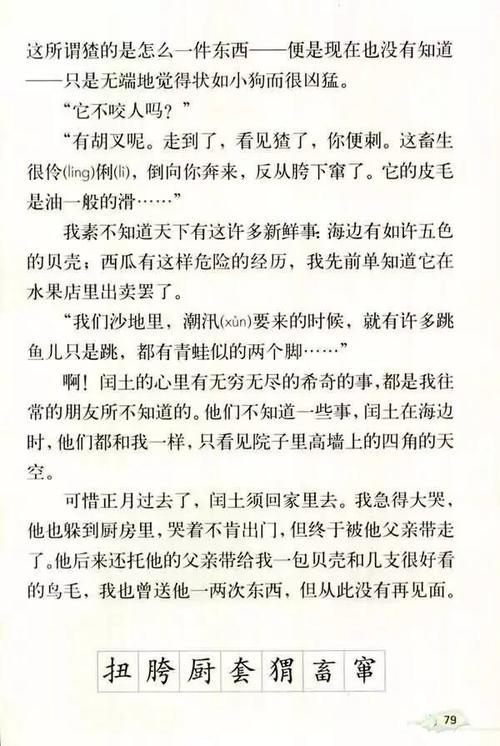 这所谓猹的是怎么一件东西——便是现在也没有知道——只是无端地觉得状如小狗而很凶猛。

“它不咬人吗？”

“有胡叉呢。走到了，看见猹了，你便刺。这畜生很伶(líng)俐(lì)，倒向你奔来，反从胯下窜了。它的皮毛是油一般的滑……”

我素不知道天下有这许多新鲜事：海边有如许五色的贝壳；西瓜有这样危险的经历，我先前单知道它在水果店里出卖罢了。

“我们沙地里，潮汛(xùn)要来的时候，就有许多跳鱼儿只是跳，都有青蛙似的两个脚……”

啊！闰土的心里有无穷无尽的希奇的事，都是我往常的朋友所不知道的。他们不知道一些事，闰土在海边时，他们都和我一样，只看见院子里高墙上的四角的天空。

可惜正月过去了，闰土须回家里去。我急得大哭，他也躲到厨房里，哭着不肯出门，但终于被他父亲带走了。他后来还托他的父亲带给我一包贝壳和几支很好看的鸟毛，我也曾送他一两次东西，但从此没有再见面。

扭 胯 厨 套 猬 畜 窜

79